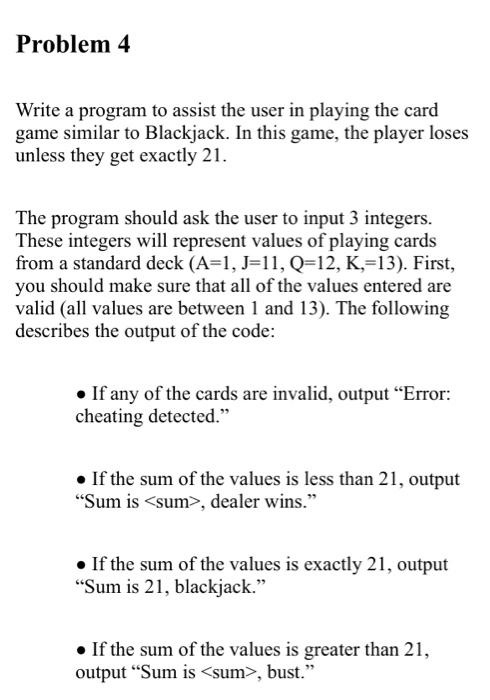 Problem 4

Write a program to assist the user in playing the card game similar to Blackjack. In this game, the player loses unless they get exactly 21.

The program should ask the user to input 3 integers. These integers will represent values of playing cards from a standard deck (A=1, J=11, Q=12, K,=13). First, you should make sure that all of the values entered are valid (all values are between 1 and 13). The following describes the output of the code:

• If any of the cards are invalid, output “Error: cheating detected.”

• If the sum of the values is less than 21, output “Sum is <sum>, dealer wins.”

• If the sum of the values is exactly 21, output “Sum is 21, blackjack.”

• If the sum of the values is greater than 21, output “Sum is <sum>, bust.”